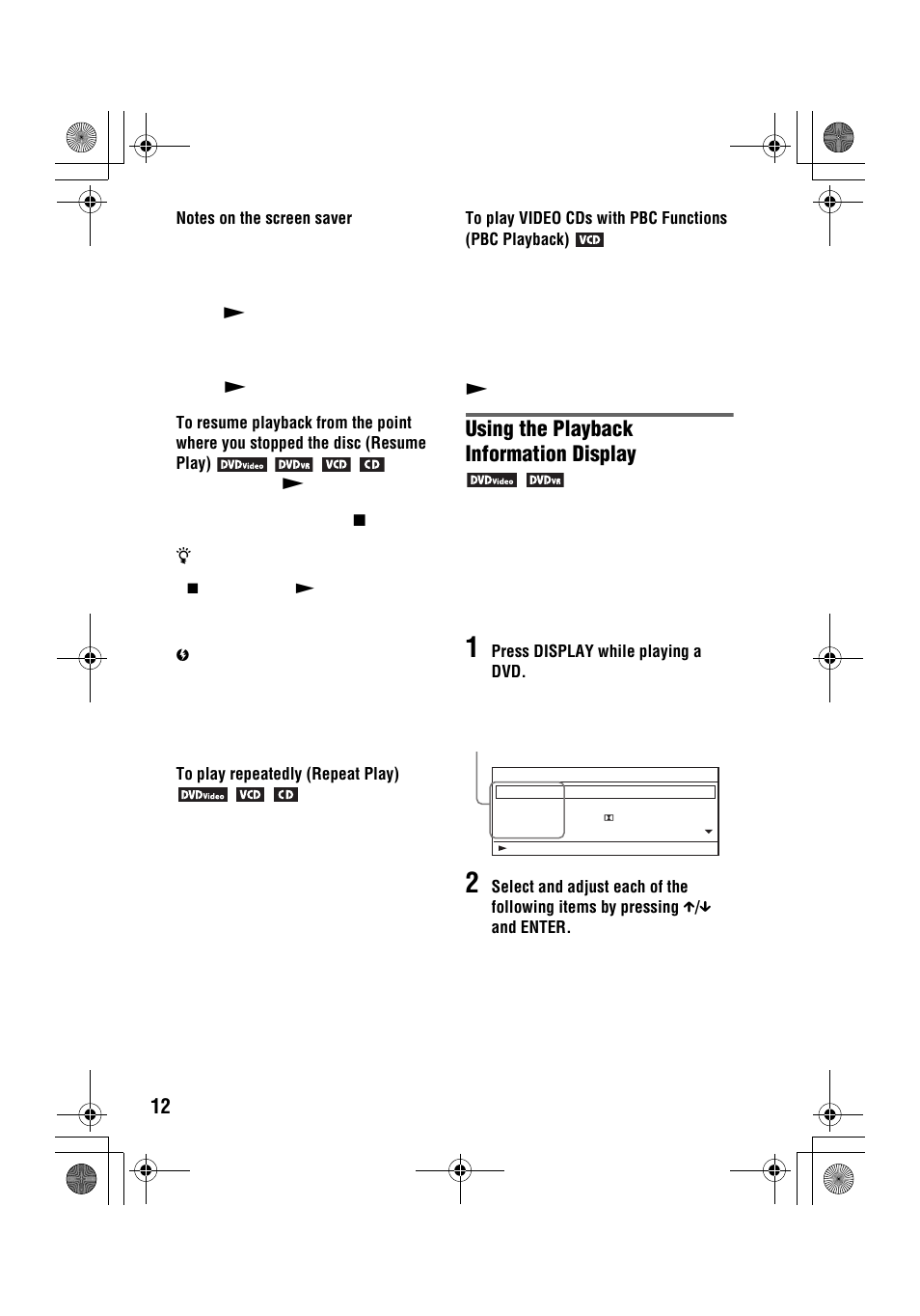 Notes on the screen saver

To resume playback from the point where you stopped the disc (Resume Play) DVDVideo DVDVR VCD CD

To play repeatedly (Repeat Play) DVDVideo VCD CD

To play VIDEO CDs with PBC Functions (PBC Playback) VCD

Using the Playback Information Display

DVDVideo DVDVR

1 Press DISPLAY while playing a DVD.

2 Select and adjust each of the following items by pressing ↑/↓ and ENTER.

12